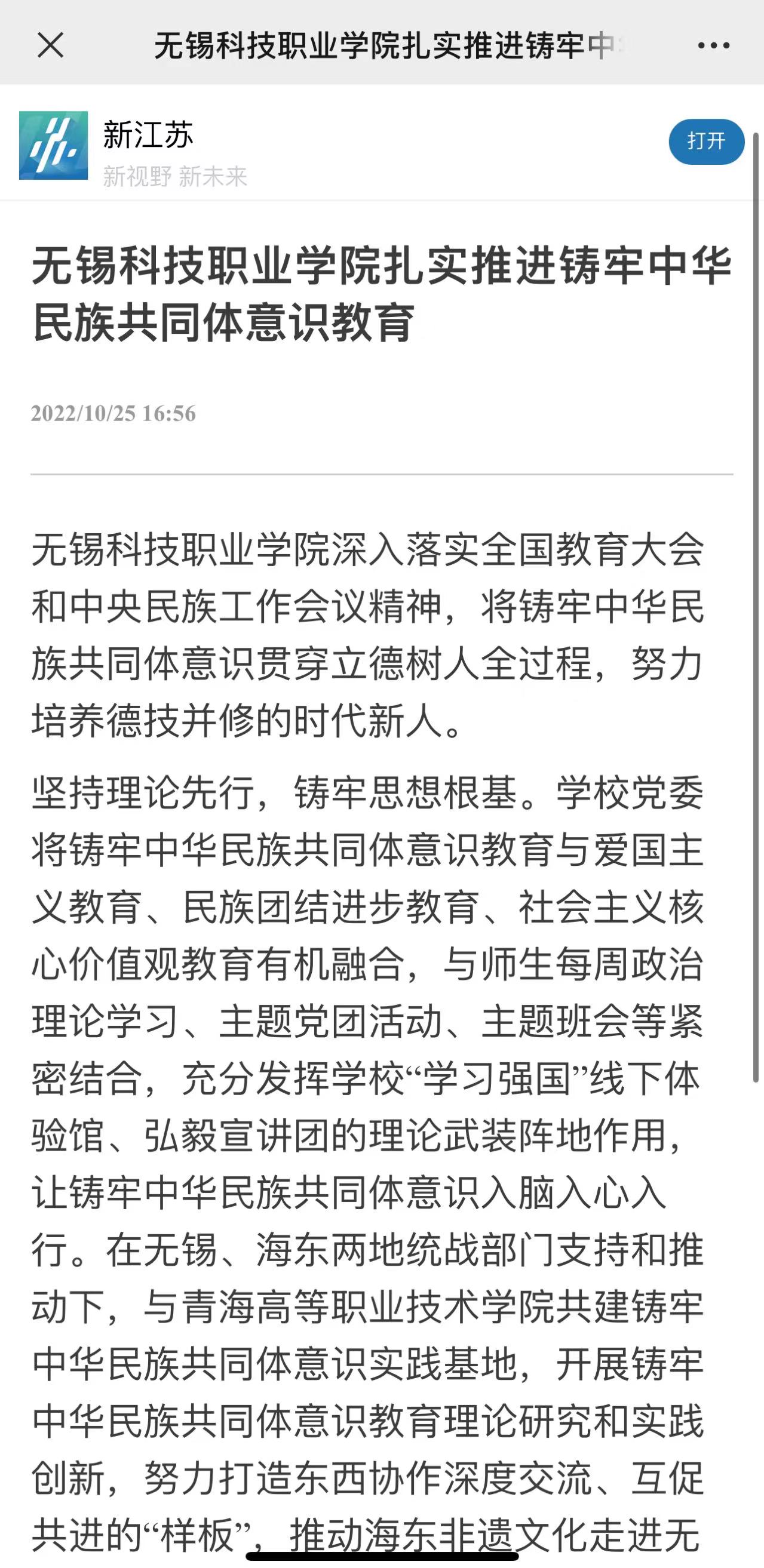 无锡科技职业学院扎实推进铸牢中

新江苏
新视野 新未来
打开

无锡科技职业学院扎实推进铸牢中华民族共同体意识教育

2022/10/25 16:56

无锡科技职业学院深入落实全国教育大会和中央民族工作会议精神，将铸牢中华民族共同体意识贯穿立德树人全过程，努力培养德技并修的时代新人。

坚持理论先行，铸牢思想根基。学校党委将铸牢中华民族共同体意识教育与爱国主义教育、民族团结进步教育、社会主义核心价值观教育有机融合，与师生每周政治理论学习、主题党团活动、主题班会等紧密结合，充分发挥学校“学习强国”线下体验馆、弘毅宣讲团的理论武装阵地作用，让铸牢中华民族共同体意识入脑入心入行。在无锡、海东两地统战部门支持和推动下，与青海高等职业技术学院共建铸牢中华民族共同体意识实践基地，开展铸牢中华民族共同体意识教育理论研究和实践创新，努力打造东西协作深度交流、互促共进的“样板”，推动海东非遗文化走进无